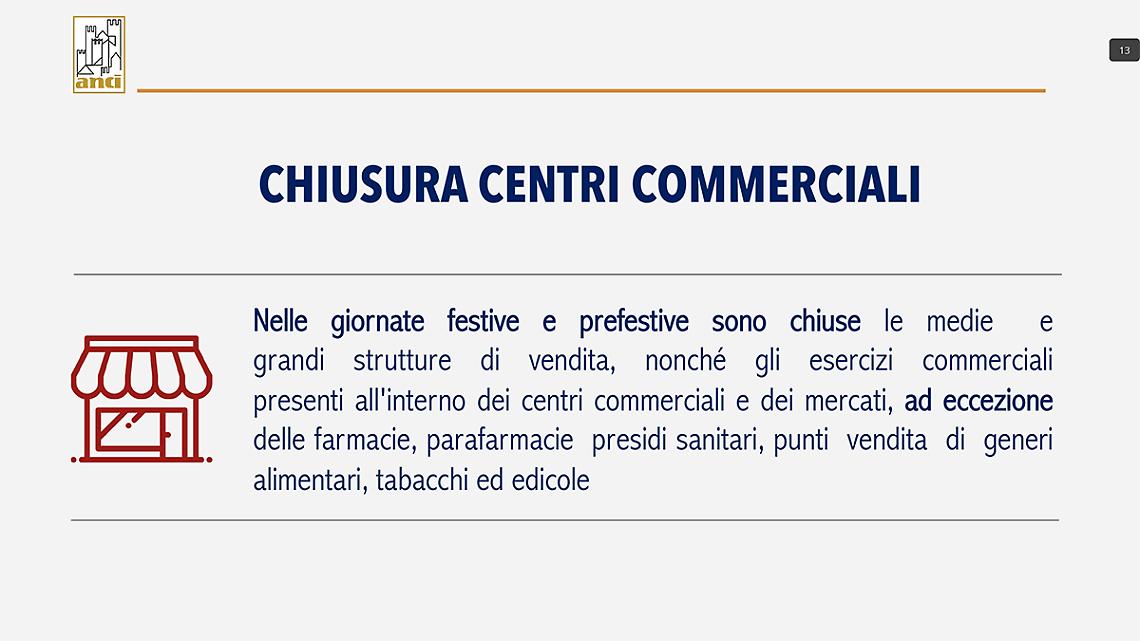 anci

13

CHIUSURA CENTRI COMMERCIALI

Nelle giornate festive e prefestive sono chiuse le medie e grandi strutture di vendita, nonché gli esercizi commerciali presenti all'interno dei centri commerciali e dei mercati, ad eccezione delle farmacie, parafarmacie presidi sanitari, punti vendita di generi alimentari, tabacchi ed edicole